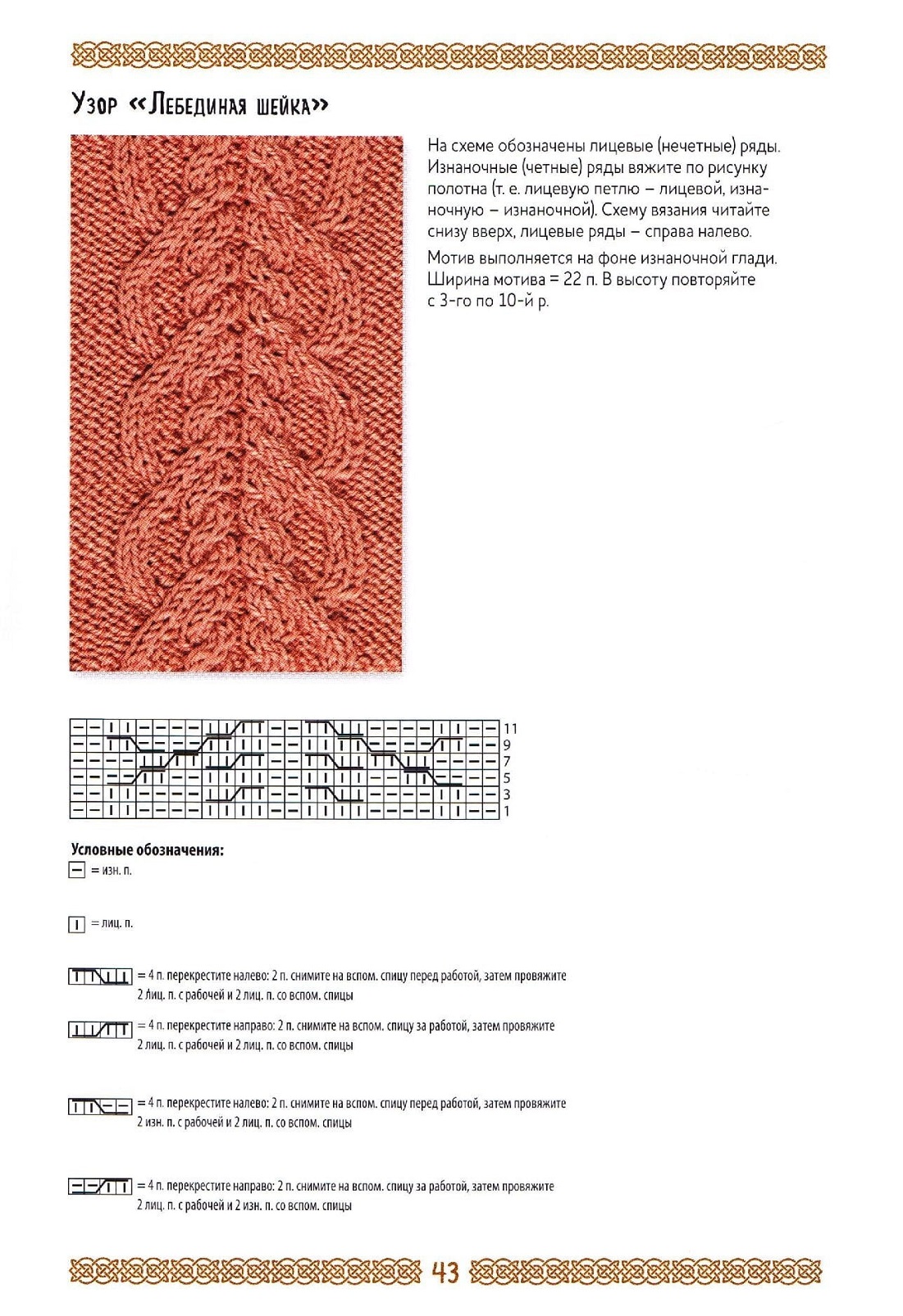 Узор «Лебединая шейка»

На схеме обозначены лицевые (нечетные) ряды. Изнаночные (четные) ряды вяжите по рисунку полотна (т. е. лицевую петлю – лицевой, изнаночную – изнаночной). Схему вязания читайте снизу вверх, лицевые ряды – справа налево.

Мотив выполняется на фоне изнаночной глади. Ширина мотива = 22 п. В высоту повторяйте с 3-го по 10-й р.

11
9
7
5
3
1

Условные обозначения:

= изн. п.

= лиц. п.

= 4 п. перекрестите налево: 2 п. снимите на вспом. спицу перед работой, затем провяжите 2 лиц. п. с рабочей и 2 лиц. п. со вспом. спицы

= 4 п. перекрестите направо: 2 п. снимите на вспом. спицу за работой, затем провяжите 2 лиц. п. с рабочей и 2 лиц. п. со вспом. спицы

= 4 п. перекрестите налево: 2 п. снимите на вспом. спицу перед работой, затем провяжите 2 изн. п. с рабочей и 2 лиц. п. со вспом. спицы

= 4 п. перекрестите направо: 2 п. снимите на вспом. спицу за работой, затем провяжите 2 лиц. п. с рабочей и 2 изн. п. со вспом. спицы

43